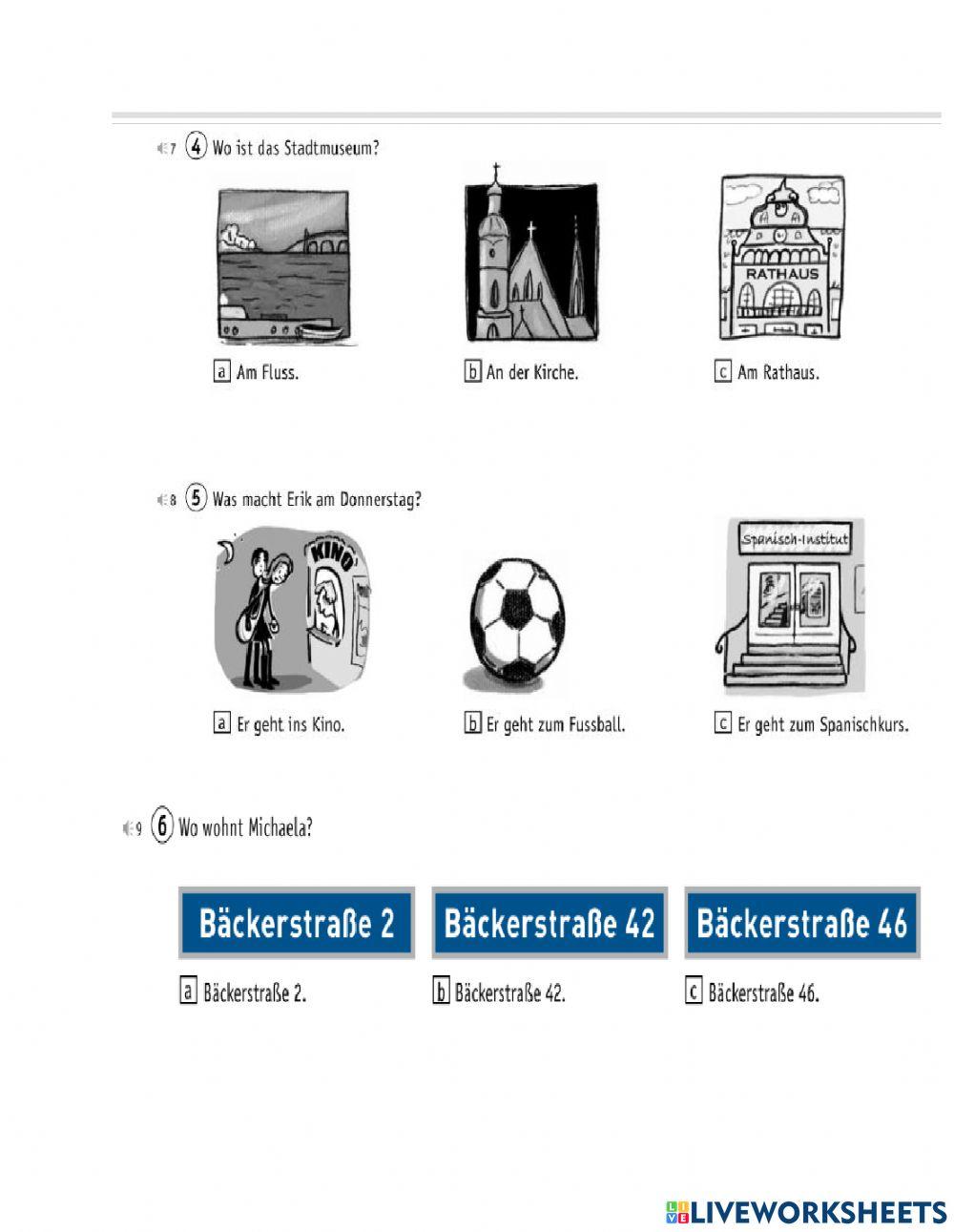 7 ④ Wo ist das Stadtmuseum?

RATHAUS

a Am Fluss.

b An der Kirche.

c Am Rathaus.

8 ⑤ Was macht Erik am Donnerstag?

KINO

Spanisch-Institut

a Er geht ins Kino.

b Er geht zum Fussball.

c Er geht zum Spanischkurs.

9 ⑥ Wo wohnt Michaela?

Bäckerstraße 2

Bäckerstraße 42

Bäckerstraße 46

a Bäckerstraße 2.

b Bäckerstraße 42.

c Bäckerstraße 46.

LIVEWORKSHEETS